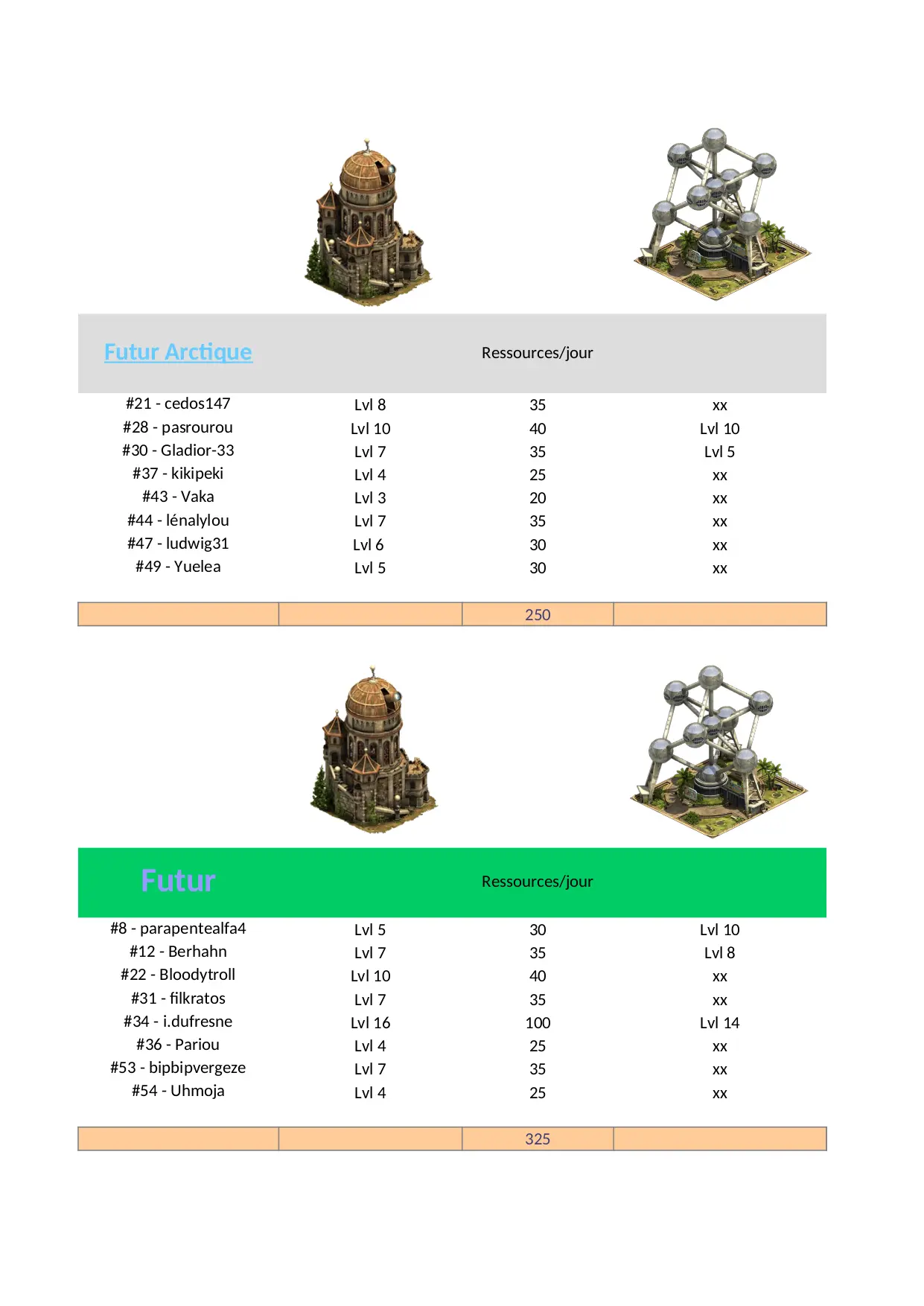 | Futur Arctique | | Ressources/jour | |
|---|---|---|---|
| #21 - cedos147 | Lvl 8 | 35 | xx |
| #28 - pasrourou | Lvl 10 | 40 | Lvl 10 |
| #30 - Gladior-33 | Lvl 7 | 35 | Lvl 5 |
| #37 - kikipeki | Lvl 4 | 25 | xx |
| #43 - Vaka | Lvl 3 | 20 | xx |
| #44 - lénalylou | Lvl 7 | 35 | xx |
| #47 - ludwig31 | Lvl 6 | 30 | xx |
| #49 - Yuelea | Lvl 5 | 30 | xx |
| | | 250 | |

| Futur | | Ressources/jour | |
|---|---|---|---|
| #8 - parapentealfa4 | Lvl 5 | 30 | Lvl 10 |
| #12 - Berhahn | Lvl 7 | 35 | Lvl 8 |
| #22 - Bloodytroll | Lvl 10 | 40 | xx |
| #31 - filkratos | Lvl 7 | 35 | xx |
| #34 - i.dufresne | Lvl 16 | 100 | Lvl 14 |
| #36 - Pariou | Lvl 4 | 25 | xx |
| #53 - bipbipvergeze | Lvl 7 | 35 | xx |
| #54 - Uhmoja | Lvl 4 | 25 | xx |
| | | 325 | |